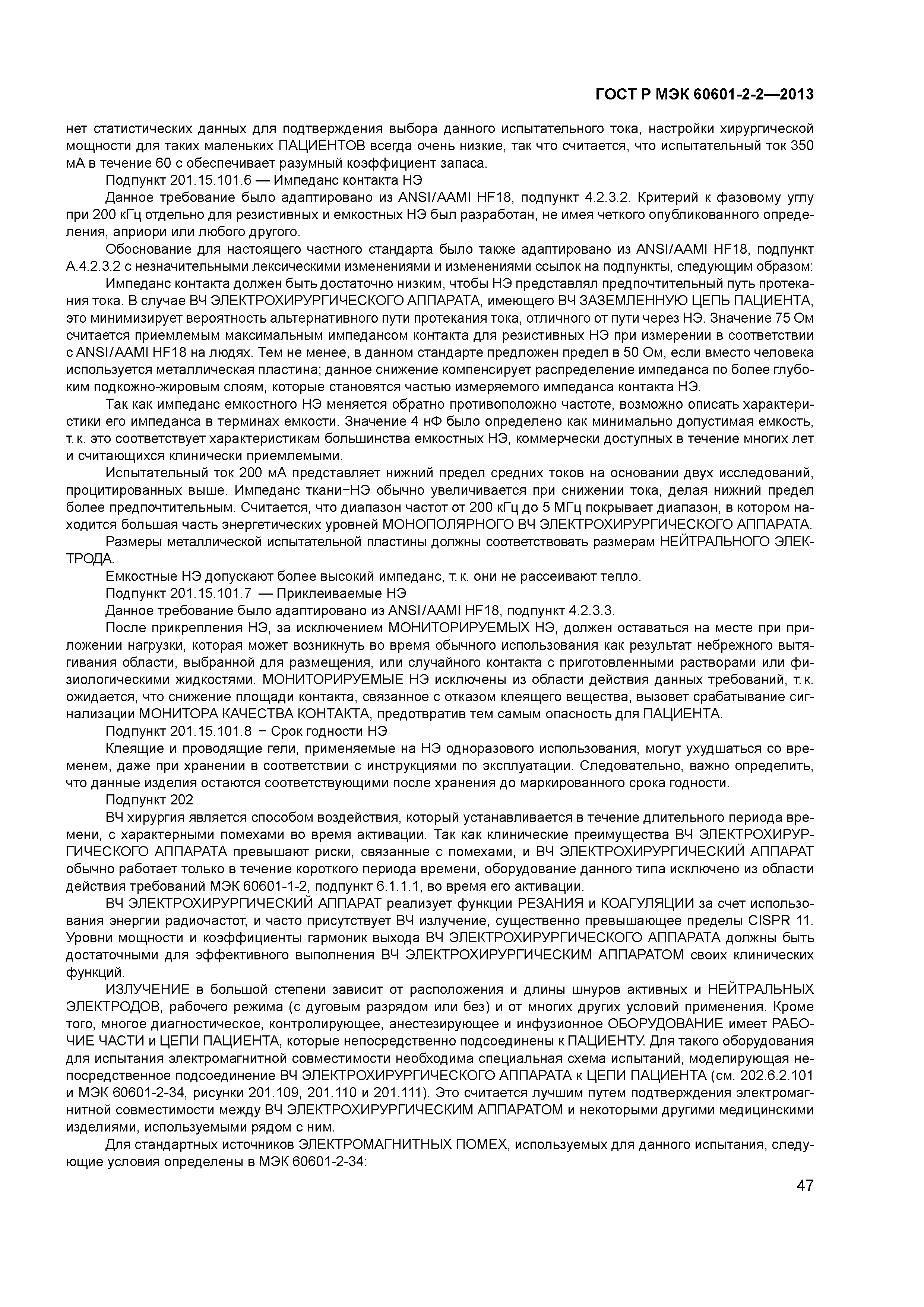 ГОСТ Р МЭК 60601-2-2—2013

нет статистических данных для подтверждения выбора данного испытательного тока, настройки хирургической мощности для таких маленьких ПАЦИЕНТОВ всегда очень низкие, так что считается, что испытательный ток 350 мА в течение 60 с обеспечивает разумный коэффициент запаса.

Подпункт 201.15.101.6 — Импеданс контакта НЭ

Данное требование было адаптировано из ANSI/AAMI HF18, подпункт 4.2.3.2. Критерий к фазовому углу при 200 кГц отдельно для резистивных и емкостных НЭ был разработан, не имея четкого опубликованного определения, априори или любого другого.

Обоснование для настоящего частного стандарта было также адаптировано из ANSI/AAMI HF18, подпункт А.4.2.3.2 с незначительными лексическими изменениями и изменениями ссылок на подпункты, следующим образом:

Импеданс контакта должен быть достаточно низким, чтобы НЭ представлял предпочтительный путь протекания тока. В случае ВЧ ЭЛЕКТРОХИРУРГИЧЕСКОГО АППАРАТА, имеющего ВЧ ЗАЗЕМЛЕННУЮ ЦЕПЬ ПАЦИЕНТА, это минимизирует вероятность альтернативного пути протекания тока, отличного от пути через НЭ. Значение 75 Ом считается приемлемым максимальным импедансом контакта для резистивных НЭ при измерении в соответствии с ANSI/AAMI HF18 на людях. Тем не менее, в данном стандарте предложен предел в 50 Ом, если вместо человека используется металлическая пластина; данное снижение компенсирует распределение импеданса по более глубоким подкожно-жировым слоям, которые становятся частью измеряемого импеданса контакта НЭ.

Так как импеданс емкостного НЭ меняется обратно противоположно частоте, возможно описать характеристики его импеданса в терминах емкости. Значение 4 нФ было определено как минимально допустимая емкость, т. к. это соответствует характеристикам большинства емкостных НЭ, коммерчески доступных в течение многих лет и считающихся клинически приемлемыми.

Испытательный ток 200 мА представляет нижний предел средних токов на основании двух исследований, процитированных выше. Импеданс ткани−НЭ обычно увеличивается при снижении тока, делая нижний предел более предпочтительным. Считается, что диапазон частот от 200 кГц до 5 МГц покрывает диапазон, в котором находится большая часть энергетических уровней МОНОПОЛЯРНОГО ВЧ ЭЛЕКТРОХИРУРГИЧЕСКОГО АППАРАТА.

Размеры металлической испытательной пластины должны соответствовать размерам НЕЙТРАЛЬНОГО ЭЛЕКТРОДА.

Емкостные НЭ допускают более высокий импеданс, т. к. они не рассеивают тепло.

Подпункт 201.15.101.7 — Приклеиваемые НЭ

Данное требование было адаптировано из ANSI/AAMI HF18, подпункт 4.2.3.3.

После прикрепления НЭ, за исключением МОНИТОРИРУЕМЫХ НЭ, должен оставаться на месте при приложении нагрузки, которая может возникнуть во время обычного использования как результат небрежного вытягивания области, выбранной для размещения, или случайного контакта с приготовленными растворами или физиологическими жидкостями. МОНИТОРИРУЕМЫЕ НЭ исключены из области действия данных требований, т. к. ожидается, что снижение площади контакта, связанное с отказом клеящего вещества, вызовет срабатывание сигнализации МОНИТОРА КАЧЕСТВА КОНТАКТА, предотвратив тем самым опасность для ПАЦИЕНТА.

Подпункт 201.15.101.8 − Срок годности НЭ

Клеящие и проводящие гели, применяемые на НЭ одноразового использования, могут ухудшаться со временем, даже при хранении в соответствии с инструкциями по эксплуатации. Следовательно, важно определить, что данные изделия остаются соответствующими после хранения до маркированного срока годности.

Подпункт 202

ВЧ хирургия является способом воздействия, который устанавливается в течение длительного периода времени, с характерными помехами во время активации. Так как клинические преимущества ВЧ ЭЛЕКТРОХИРУРГИЧЕСКОГО АППАРАТА превышают риски, связанные с помехами, и ВЧ ЭЛЕКТРОХИРУРГИЧЕСКИЙ АППАРАТ обычно работает только в течение короткого периода времени, оборудование данного типа исключено из области действия требований МЭК 60601-1-2, подпункт 6.1.1.1, во время его активации.

ВЧ ЭЛЕКТРОХИРУРГИЧЕСКИЙ АППАРАТ реализует функции РЕЗАНИЯ и КОАГУЛЯЦИИ за счет использования энергии радиочастот, и часто присутствует ВЧ излучение, существенно превышающее пределы CISPR 11. Уровни мощности и коэффициенты гармоник выхода ВЧ ЭЛЕКТРОХИРУРГИЧЕСКОГО АППАРАТА должны быть достаточными для эффективного выполнения ВЧ ЭЛЕКТРОХИРУРГИЧЕСКИМ АППАРАТОМ своих клинических функций.

ИЗЛУЧЕНИЕ в большой степени зависит от расположения и длины шнуров активных и НЕЙТРАЛЬНЫХ ЭЛЕКТРОДОВ, рабочего режима (с дуговым разрядом или без) и от многих других условий применения. Кроме того, многое диагностическое, контролирующее, анестезирующее и инфузионное ОБОРУДОВАНИЕ имеет РАБОЧИЕ ЧАСТИ и ЦЕПИ ПАЦИЕНТА, которые непосредственно подсоединены к ПАЦИЕНТУ. Для такого оборудования для испытания электромагнитной совместимости необходима специальная схема испытаний, моделирующая непосредственное подсоединение ВЧ ЭЛЕКТРОХИРУРГИЧЕСКОГО АППАРАТА к ЦЕПИ ПАЦИЕНТА (см. 202.6.2.101 и МЭК 60601-2-34, рисунки 201.109, 201.110 и 201.111). Это считается лучшим путем подтверждения электромагнитной совместимости между ВЧ ЭЛЕКТРОХИРУРГИЧЕСКИМ АППАРАТОМ и некоторыми другими медицинскими изделиями, используемыми рядом с ним.

Для стандартных источников ЭЛЕКТРОМАГНИТНЫХ ПОМЕХ, используемых для данного испытания, следующие условия определены в МЭК 60601-2-34:

47